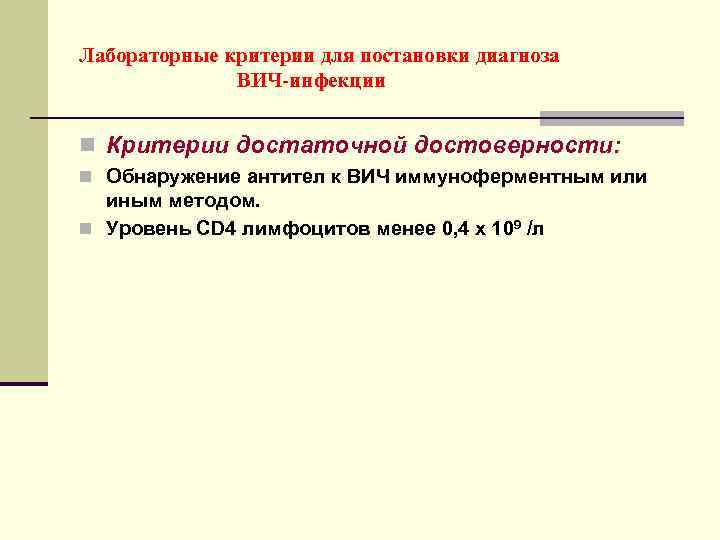 Лабораторные критерии для постановки диагноза ВИЧ-инфекции

Критерии достаточной достоверности:

Обнаружение антител к ВИЧ иммуноферментным или иным методом.

Уровень CD4 лимфоцитов менее 0,4 х $10^9$ /л